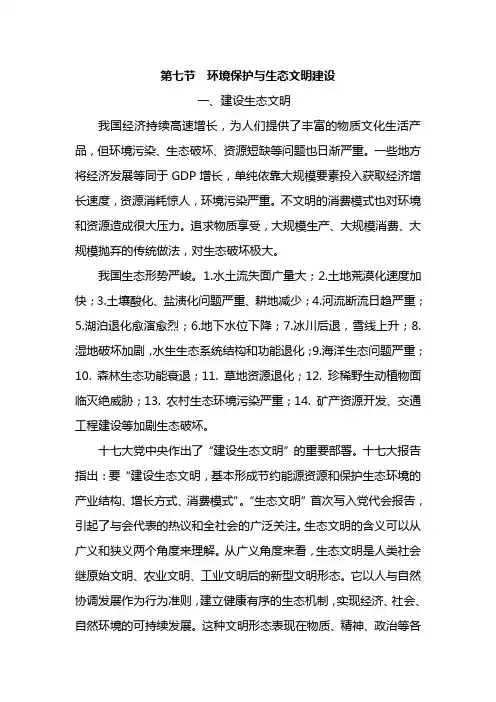 第七节　环境保护与生态文明建设

一、建设生态文明

我国经济持续高速增长，为人们提供了丰富的物质文化生活产品，但环境污染、生态破坏、资源短缺等问题也日渐严重。一些地方将经济发展等同于 GDP 增长，单纯依靠大规模要素投入获取经济增长速度，资源消耗惊人，环境污染严重。不文明的消费模式也对环境和资源造成很大压力。追求物质享受，大规模生产、大规模消费、大规模抛弃的传统做法，对生态破坏极大。

我国生态形势严峻。1.水土流失面广量大；2.土地荒漠化速度加快；3.土壤酸化、盐渍化问题严重、耕地减少；4.河流断流日趋严重；5.湖泊退化愈演愈烈；6.地下水位下降；7.冰川后退，雪线上升；8.湿地破坏加剧，水生生态系统结构和功能退化；9.海洋生态问题严重；10. 森林生态功能衰退；11. 草地资源退化；12. 珍稀野生动植物面临灭绝威胁；13. 农村生态环境污染严重；14. 矿产资源开发、交通工程建设等加剧生态破坏。

十七大党中央作出了“建设生态文明”的重要部署。十七大报告指出：要“建设生态文明，基本形成节约能源资源和保护生态环境的产业结构、增长方式、消费模式”。“生态文明”首次写入党代会报告，引起了与会代表的热议和全社会的广泛关注。生态文明的含义可以从广义和狭义两个角度来理解。从广义角度来看，生态文明是人类社会继原始文明、农业文明、工业文明后的新型文明形态。它以人与自然协调发展作为行为准则，建立健康有序的生态机制，实现经济、社会、自然环境的可持续发展。这种文明形态表现在物质、精神、政治等各